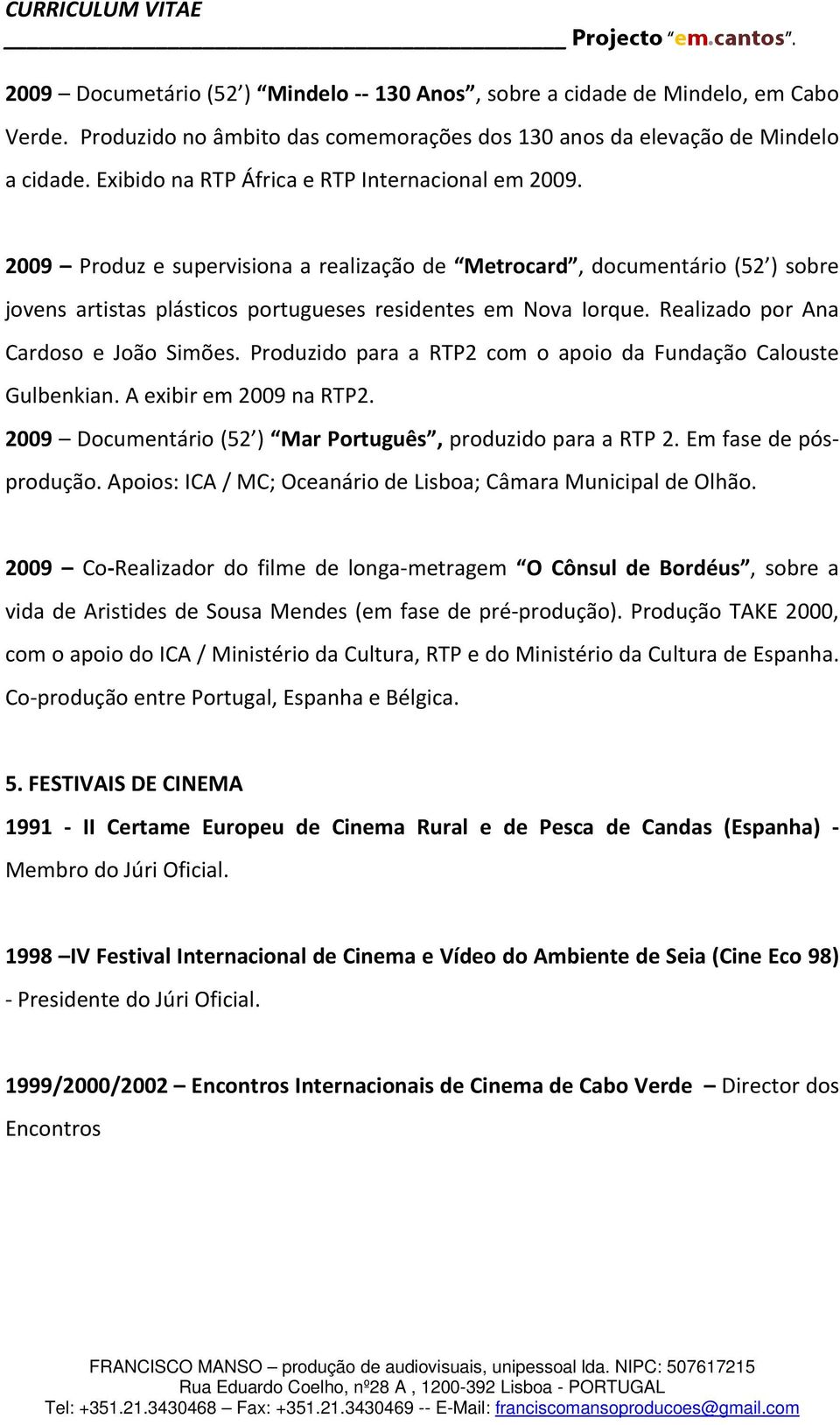 CURRICULUM VITAE

Projecto "em.cantos".

2009 – Documetário (52') "Mindelo -- 130 Anos", sobre a cidade de Mindelo, em Cabo Verde. Produzido no âmbito das comemorações dos 130 anos da elevação de Mindelo a cidade. Exibido na RTP África e RTP Internacional em 2009.

2009 – Produz e supervisiona a realização de "Metrocard", documentário (52') sobre jovens artistas plásticos portugueses residentes em Nova Iorque. Realizado por Ana Cardoso e João Simões. Produzido para a RTP2 com o apoio da Fundação Calouste Gulbenkian. A exibir em 2009 na RTP2.

2009 – Documentário (52') "Mar Português", produzido para a RTP 2. Em fase de pós-produção. Apoios: ICA / MC; Oceanário de Lisboa; Câmara Municipal de Olhão.

2009 – Co-Realizador do filme de longa-metragem "O Cônsul de Bordéus", sobre a vida de Aristides de Sousa Mendes (em fase de pré-produção). Produção TAKE 2000, com o apoio do ICA / Ministério da Cultura, RTP e do Ministério da Cultura de Espanha. Co-produção entre Portugal, Espanha e Bélgica.

5. FESTIVAIS DE CINEMA

1991 - II Certame Europeu de Cinema Rural e de Pesca de Candas (Espanha) - Membro do Júri Oficial.

1998 –IV Festival Internacional de Cinema e Vídeo do Ambiente de Seia (Cine Eco 98) - Presidente do Júri Oficial.

1999/2000/2002 – Encontros Internacionais de Cinema de Cabo Verde – Director dos Encontros

FRANCISCO MANSO – produção de audiovisuais, unipessoal lda. NIPC: 507617215
Rua Eduardo Coelho, nº28 A , 1200-392 Lisboa - PORTUGAL
Tel: +351.21.3430468 – Fax: +351.21.3430469 -- E-Mail: franciscomansoproducoes@gmail.com